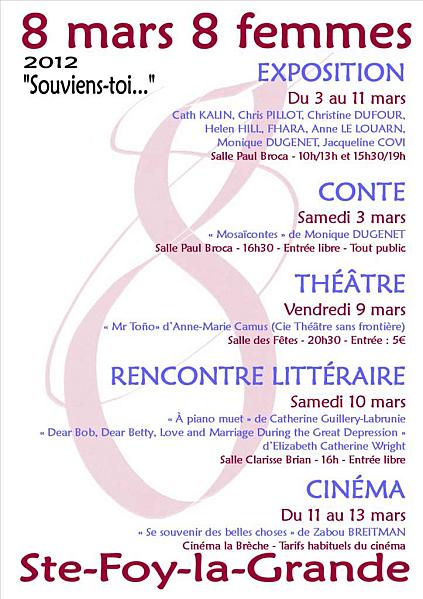 8 mars 8 femmes
2012
"Souviens-toi..."

EXPOSITION
Du 3 au 11 mars
Cath KALIN, Chris PILLOT, Christine DUFOUR, Helen HILL, FHARA, Anne LE LOUARN, Monique DUGENET, Jacqueline COVI
Salle Paul Broca - 10h/13h et 15h30/19h

CONTE
Samedi 3 mars
« Mosaïcontes » de Monique DUGENET
Salle Paul Broca - 16h30 - Entrée libre - Tout public

THÉÂTRE
Vendredi 9 mars
« Mr Toño» d'Anne-Marie Camus (Cie Théâtre sans frontière)
Salle des Fêtes - 20h30 - Entrée : 5€

RENCONTRE LITTÉRAIRE
Samedi 10 mars
« À piano muet » de Catherine Guillery-Labrunie
« Dear Bob, Dear Betty, Love and Marriage During the Great Depression » d'Elizabeth Catherine Wright
Salle Clarisse Brian - 16h - Entrée libre

CINÉMA
Du 11 au 13 mars
« Se souvenir des belles choses » de Zabou BREITMAN
Cinéma la Brèche - Tarifs habituels du cinéma

Ste-Foy-la-Grande